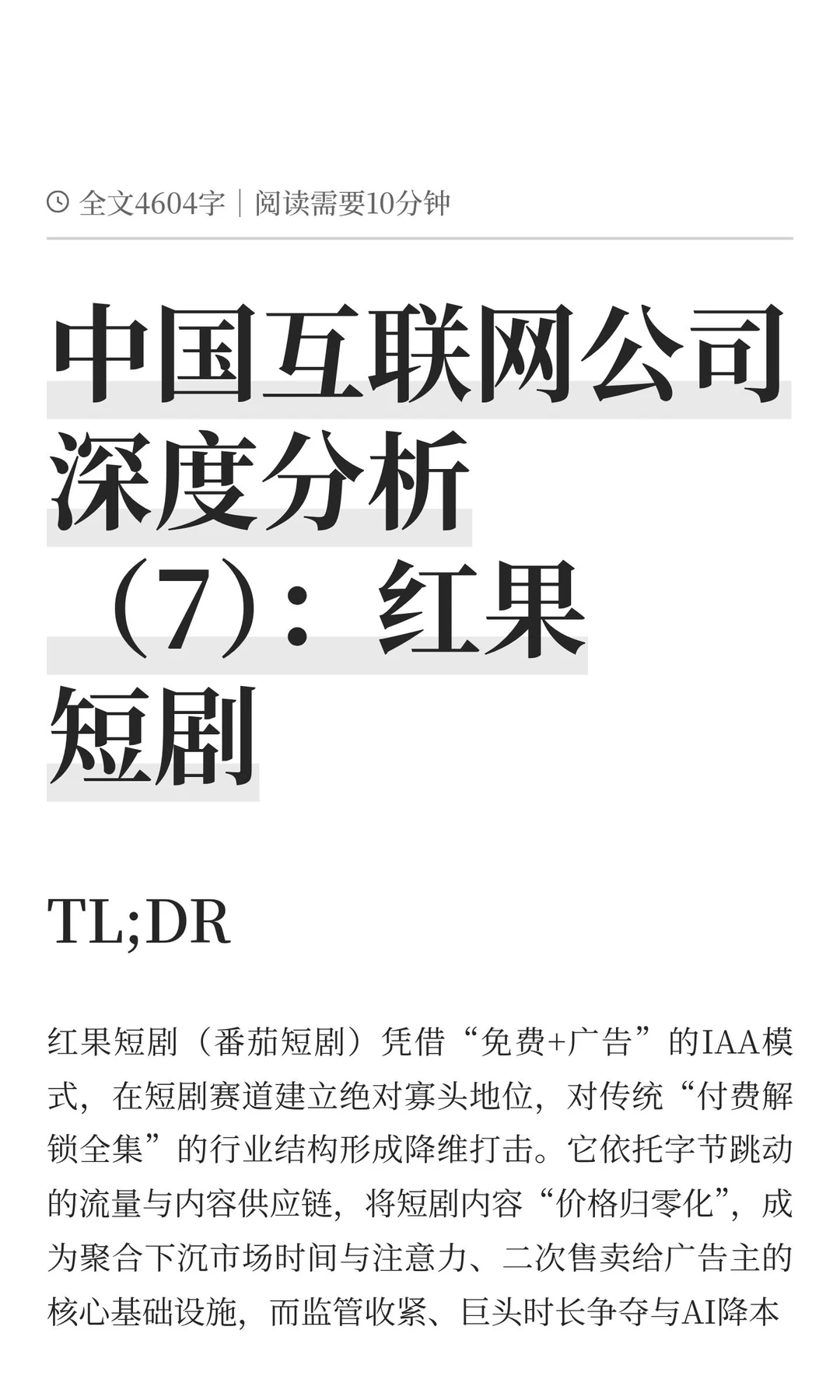 全文4604字｜阅读需要10分钟

中国互联网公司深度分析（7）：红果短剧

TL;DR

红果短剧（番茄短剧）凭借“免费+广告”的IAA模式，在短剧赛道建立绝对寡头地位，对传统“付费解锁全集”的行业结构形成降维打击。它依托字节跳动的流量与内容供应链，将短剧内容“价格归零化”，成为聚合下沉市场时间与注意力、二次售卖给广告主的核心基础设施，而监管收紧、巨头时长争夺与AI降本